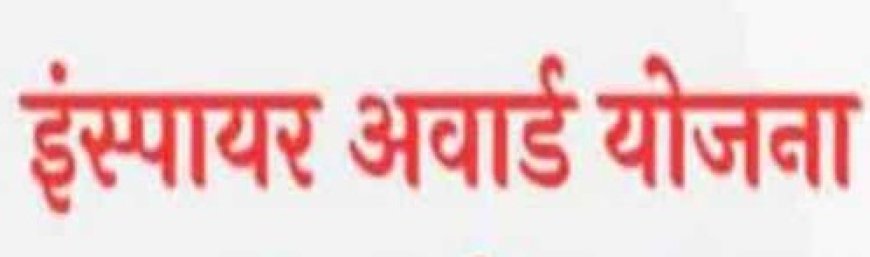 इंस्पायर अवार्ड योजना